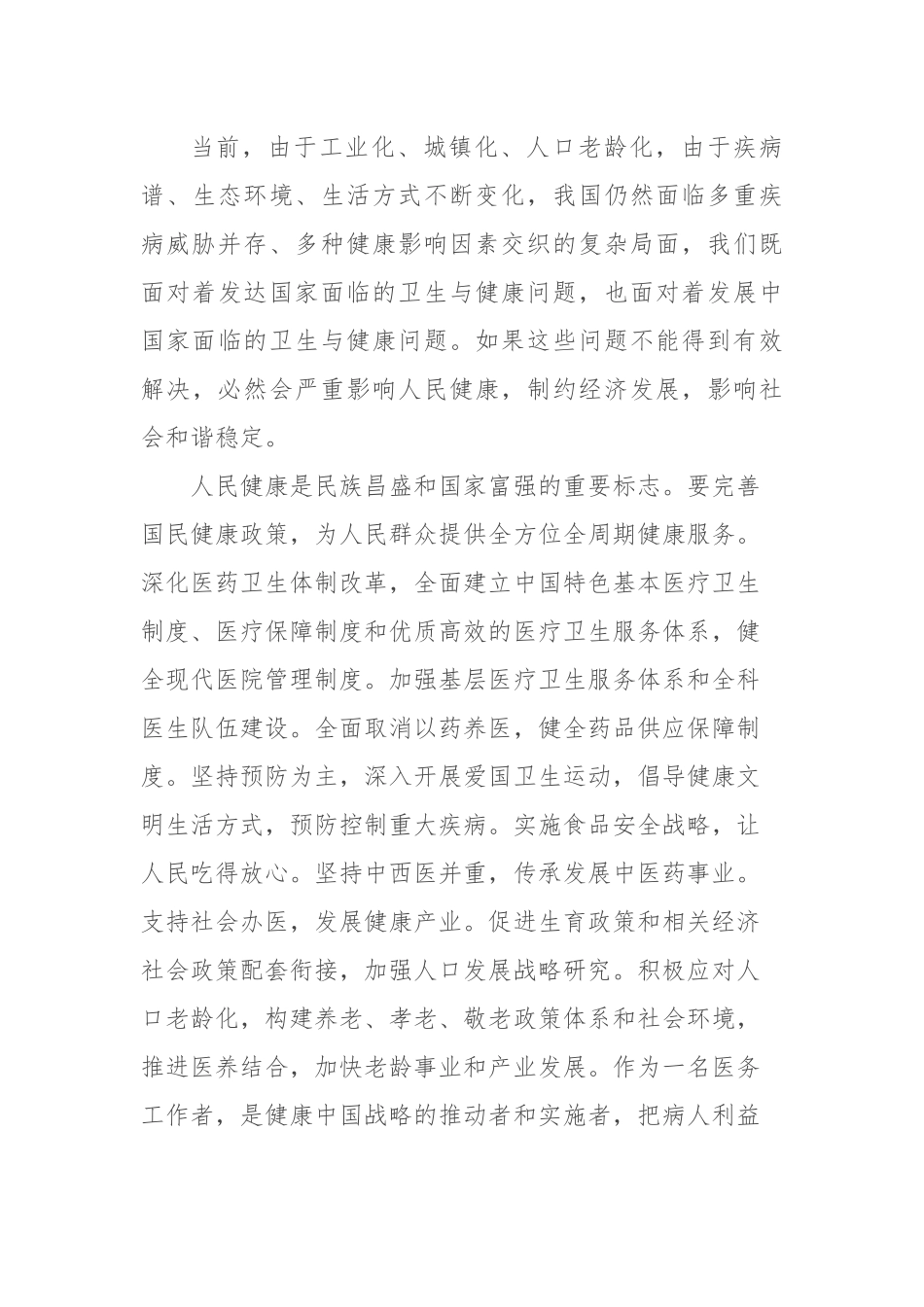 当前，由于工业化、城镇化、人口老龄化，由于疾病谱、生态环境、生活方式不断变化，我国仍然面临多重疾病威胁并存、多种健康影响因素交织的复杂局面，我们既面对着发达国家面临的卫生与健康问题，也面对着发展中国家面临的卫生与健康问题。如果这些问题不能得到有效解决，必然会严重影响人民健康，制约经济发展，影响社会和谐稳定。

人民健康是民族昌盛和国家富强的重要标志。要完善国民健康政策，为人民群众提供全方位全周期健康服务。深化医药卫生体制改革，全面建立中国特色基本医疗卫生制度、医疗保障制度和优质高效的医疗卫生服务体系，健全现代医院管理制度。加强基层医疗卫生服务体系和全科医生队伍建设。全面取消以药养医，健全药品供应保障制度。坚持预防为主，深入开展爱国卫生运动，倡导健康文明生活方式，预防控制重大疾病。实施食品安全战略，让人民吃得放心。坚持中西医并重，传承发展中医药事业。支持社会办医，发展健康产业。促进生育政策和相关经济社会政策配套衔接，加强人口发展战略研究。积极应对人口老龄化，构建养老、孝老、敬老政策体系和社会环境，推进医养结合，加快老龄事业和产业发展。作为一名医务工作者，是健康中国战略的推动者和实施者，把病人利益